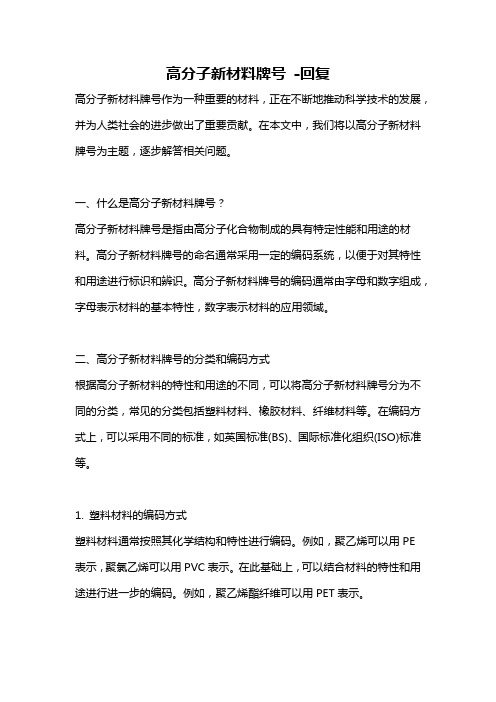 高分子新材料牌号 -回复

高分子新材料牌号作为一种重要的材料，正在不断地推动科学技术的发展，并为人类社会的进步做出了重要贡献。在本文中，我们将以高分子新材料牌号为主题，逐步解答相关问题。

一、什么是高分子新材料牌号？

高分子新材料牌号是指由高分子化合物制成的具有特定性能和用途的材料。高分子新材料牌号的命名通常采用一定的编码系统，以便于对其特性和用途进行标识和辨识。高分子新材料牌号的编码通常由字母和数字组成，字母表示材料的基本特性，数字表示材料的应用领域。

二、高分子新材料牌号的分类和编码方式

根据高分子新材料的特性和用途的不同，可以将高分子新材料牌号分为不同的分类，常见的分类包括塑料材料、橡胶材料、纤维材料等。在编码方式上，可以采用不同的标准，如英国标准(BS)、国际标准化组织(ISO)标准等。

1. 塑料材料的编码方式

塑料材料通常按照其化学结构和特性进行编码。例如，聚乙烯可以用 PE 表示，聚氯乙烯可以用 PVC 表示。在此基础上，可以结合材料的特性和用途进行进一步的编码。例如，聚乙烯酯纤维可以用 PET 表示。